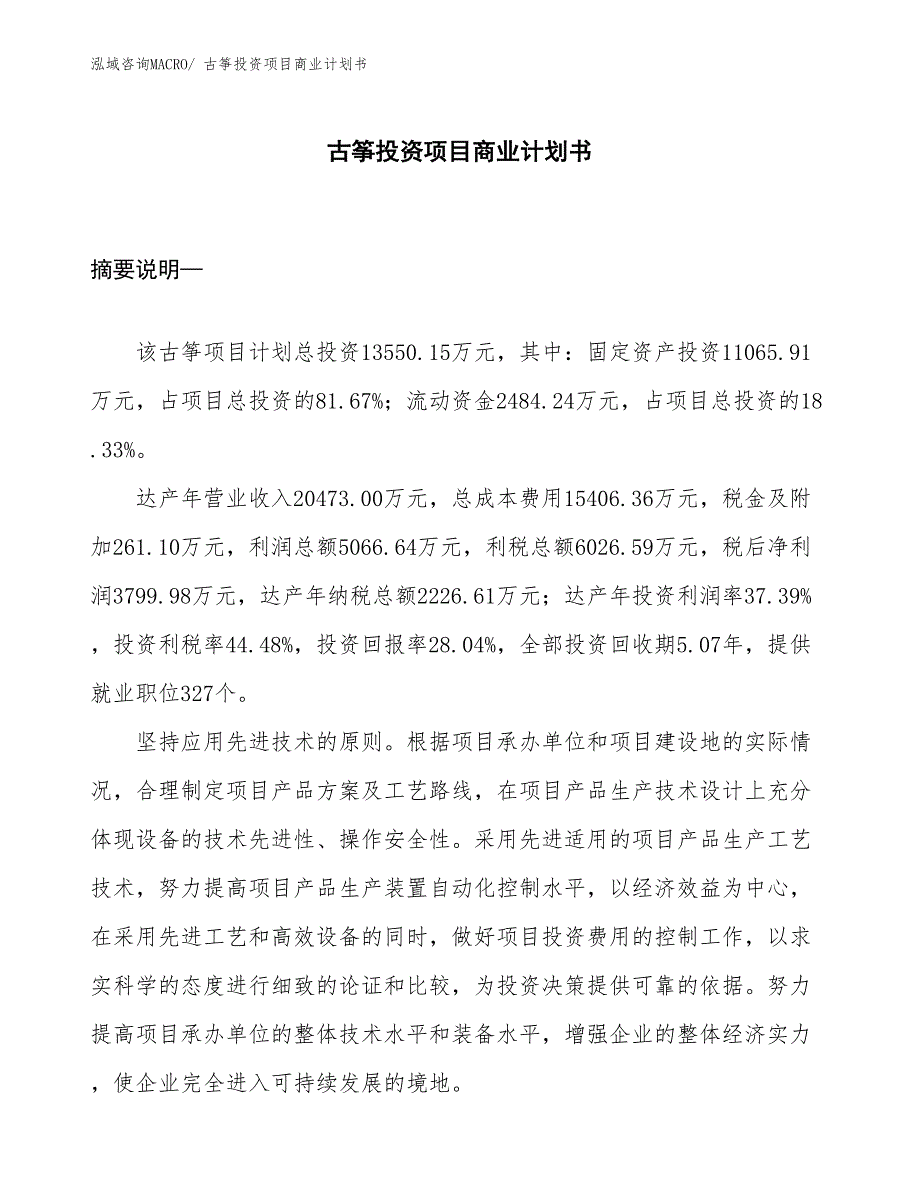 泓域咨询MACRO/ 古筝投资项目商业计划书

古筝投资项目商业计划书

摘要说明—

该古筝项目计划总投资13550.15万元，其中：固定资产投资11065.91万元，占项目总投资的81.67%；流动资金2484.24万元，占项目总投资的18.33%。

达产年营业收入20473.00万元，总成本费用15406.36万元，税金及附加261.10万元，利润总额5066.64万元，利税总额6026.59万元，税后净利润3799.98万元，达产年纳税总额2226.61万元；达产年投资利润率37.39%，投资利税率44.48%，投资回报率28.04%，全部投资回收期5.07年，提供就业职位327个。

坚持应用先进技术的原则。根据项目承办单位和项目建设地的实际情况，合理制定项目产品方案及工艺路线，在项目产品生产技术设计上充分体现设备的技术先进性、操作安全性。采用先进适用的项目产品生产工艺技术，努力提高项目产品生产装置自动化控制水平，以经济效益为中心，在采用先进工艺和高效设备的同时，做好项目投资费用的控制工作，以求实科学的态度进行细致的论证和比较，为投资决策提供可靠的依据。努力提高项目承办单位的整体技术水平和装备水平，增强企业的整体经济实力，使企业完全进入可持续发展的境地。